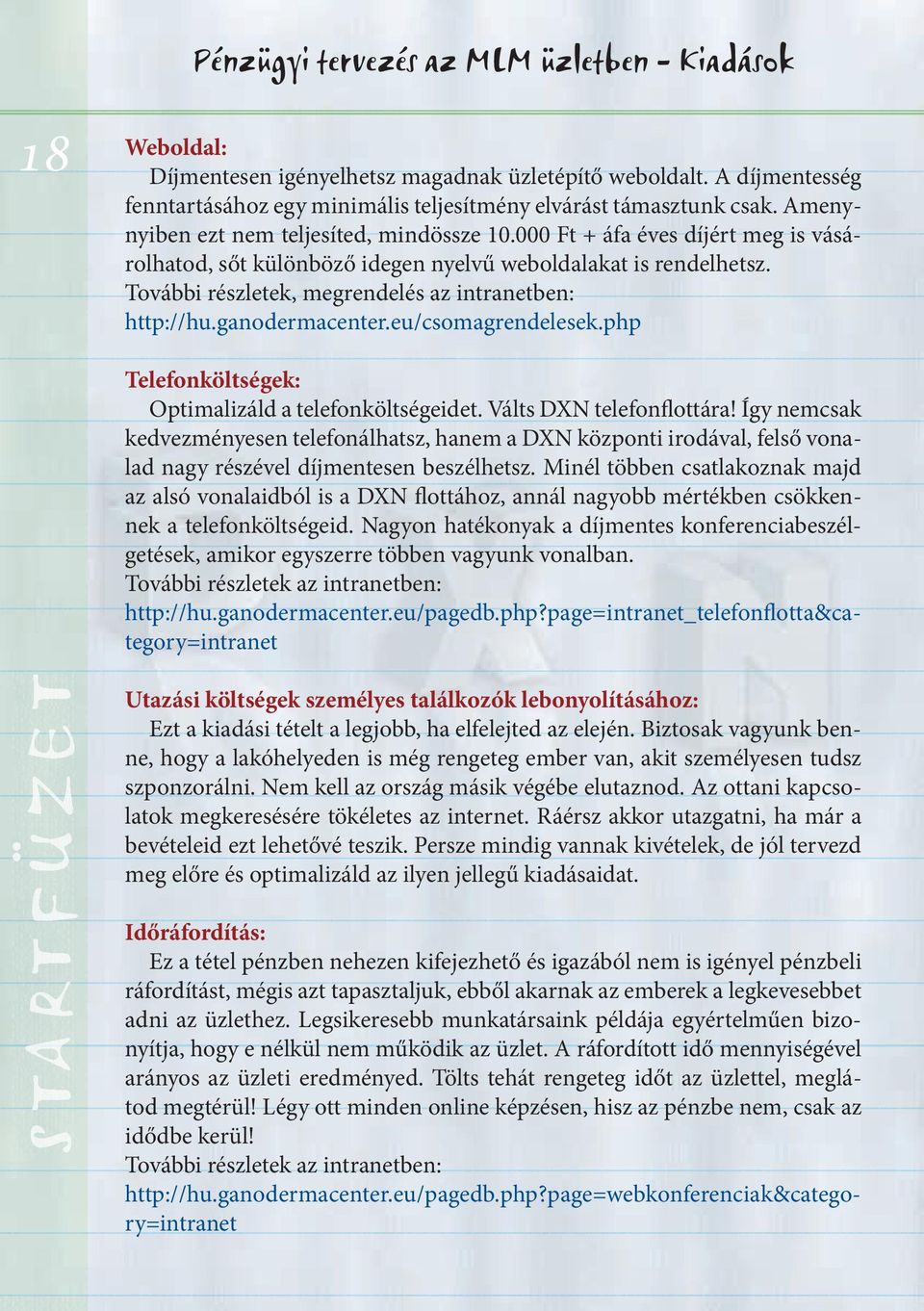 Pénzügyi tervezés az MLM üzletben - Kiadások

18

Weboldal:
Díjmentesen igényelhetsz magadnak üzletépítő weboldalt. A díjmentesség fenntartásához egy minimális teljesítmény elvárást támasztunk csak. Amennyiben ezt nem teljesíted, mindössze 10.000 Ft + áfa éves díjért meg is vásárolhatod, sőt különböző idegen nyelvű weboldalakat is rendelhetsz. További részletek, megrendelés az intranetben:
http://hu.ganodermacenter.eu/csomagrendelesek.php

Telefonköltségek:
Optimalizáld a telefonköltségeidet. Válts DXN telefonflottára! Így nemcsak kedvezményesen telefonálhatsz, hanem a DXN központi irodával, felső vonalad nagy részével díjmentesen beszélhetsz. Minél többen csatlakoznak majd az alsó vonalaidból is a DXN flottához, annál nagyobb mértékben csökkennek a telefonköltségeid. Nagyon hatékonyak a díjmentes konferenciabeszélgetések, amikor egyszerre többen vagyunk vonalban.
További részletek az intranetben:
http://hu.ganodermacenter.eu/pagedb.php?page=intranet_telefonflotta&category=intranet

Utazási költségek személyes találkozók lebonyolításához:
Ezt a kiadási tételt a legjobb, ha elfelejted az elején. Biztosak vagyunk benne, hogy a lakóhelyeden is még rengeteg ember van, akit személyesen tudsz szponzorálni. Nem kell az ország másik végébe elutaznod. Az ottani kapcsolatok megkeresésére tökéletes az internet. Ráérsz akkor utazgatni, ha már a bevételeid ezt lehetővé teszik. Persze mindig vannak kivételek, de jól tervezd meg előre és optimalizáld az ilyen jellegű kiadásaidat.

Időráfordítás:
Ez a tétel pénzben nehezen kifejezhető és igazából nem is igényel pénzbeli ráfordítást, mégis azt tapasztaljuk, ebből akarnak az emberek a legkevesebbet adni az üzlethez. Legsikeresebb munkatársaink példája egyértelműen bizonyítja, hogy e nélkül nem működik az üzlet. A ráfordított idő mennyiségével arányos az üzleti eredményed. Tölts tehát rengeteg időt az üzlettel, meglátod megtérül! Légy ott minden online képzésen, hisz az pénzbe nem, csak az idődbe kerül!
További részletek az intranetben:
http://hu.ganodermacenter.eu/pagedb.php?page=webkonferenciak&category=intranet

STARTFÜZET